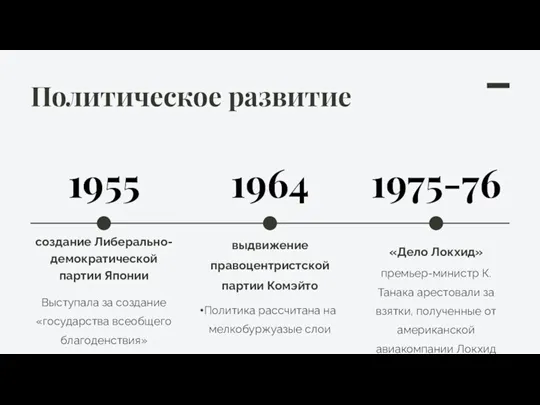 Политическое развитие

1955

создание Либерально-демократической партии Японии

Выступала за создание «государства всеобщего благоденствия»

1964

выдвижение правоцентристской партии Комэйто

•Политика рассчитана на мелкобуржуазые слои

1975-76

«Дело Локхид»

премьер-министр К. Танака арестовали за взятки, полученные от американской авиакомпании Локхид